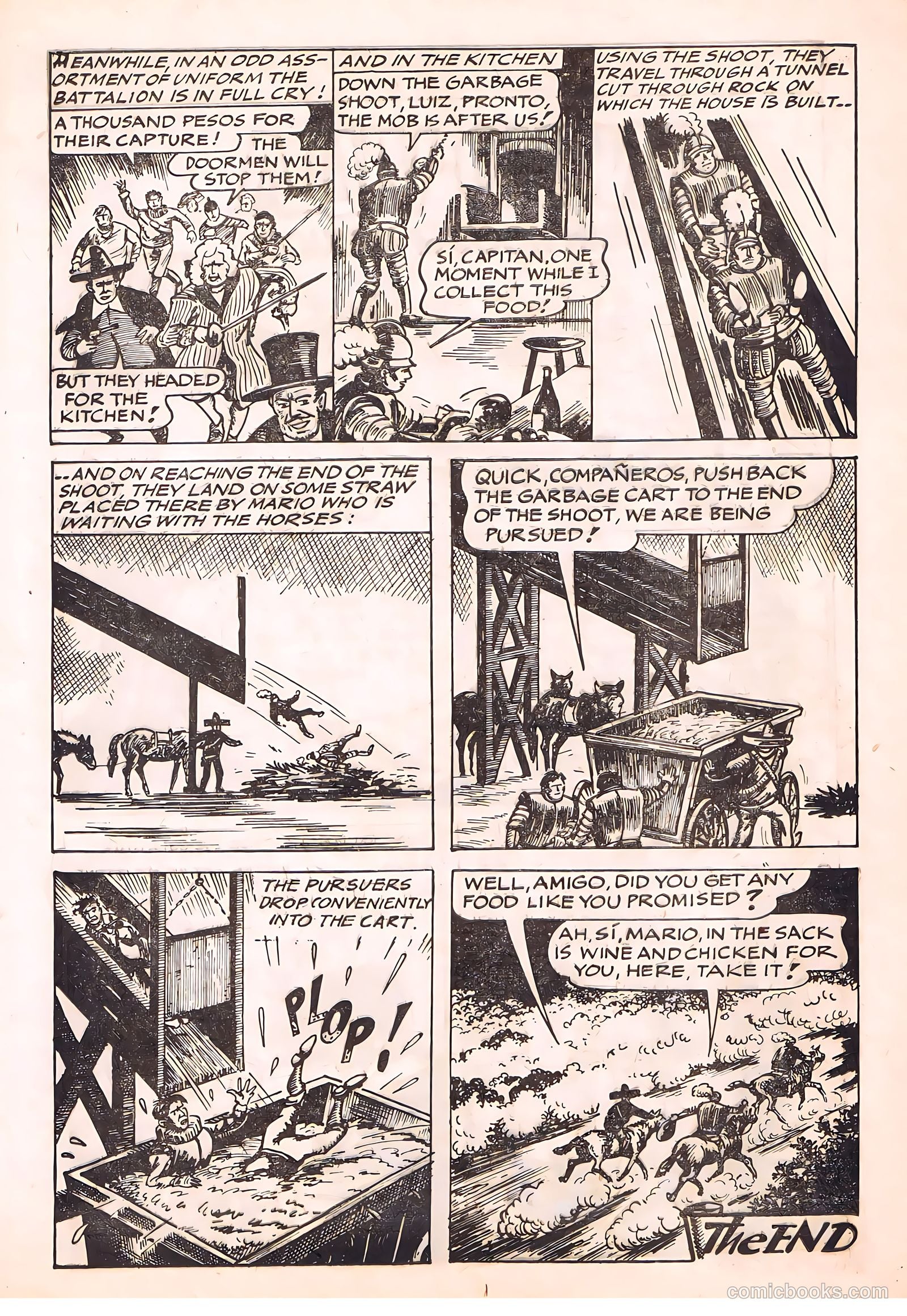 MEANWHILE, IN AN ODD ASSORTMENT OF UNIFORM THE BATTALION IS IN FULL CRY!

A THOUSAND PESOS FOR THEIR CAPTURE!

THE DOORMEN WILL STOP THEM!

BUT THEY HEADED FOR THE KITCHEN!

AND IN THE KITCHEN

DOWN THE GARBAGE SHOOT, LUIZ, PRONTO, THE MOB IS AFTER US!

SÍ, CAPITAN, ONE MOMENT WHILE I COLLECT THIS FOOD!

USING THE SHOOT, THEY TRAVEL THROUGH A TUNNEL CUT THROUGH ROCK ON WHICH THE HOUSE IS BUILT--

--AND ON REACHING THE END OF THE SHOOT, THEY LAND ON SOME STRAW PLACED THERE BY MARIO WHO IS WAITING WITH THE HORSES:

QUICK, COMPAÑEROS, PUSH BACK THE GARBAGE CART TO THE END OF THE SHOOT, WE ARE BEING PURSUED!

THE PURSUERS DROP CONVENIENTLY INTO THE CART.

PLOP!

WELL, AMIGO, DID YOU GET ANY FOOD LIKE YOU PROMISED?

AH, SÍ, MARIO, IN THE SACK IS WINE AND CHICKEN FOR YOU, HERE, TAKE IT!

The END

comicbooks.com